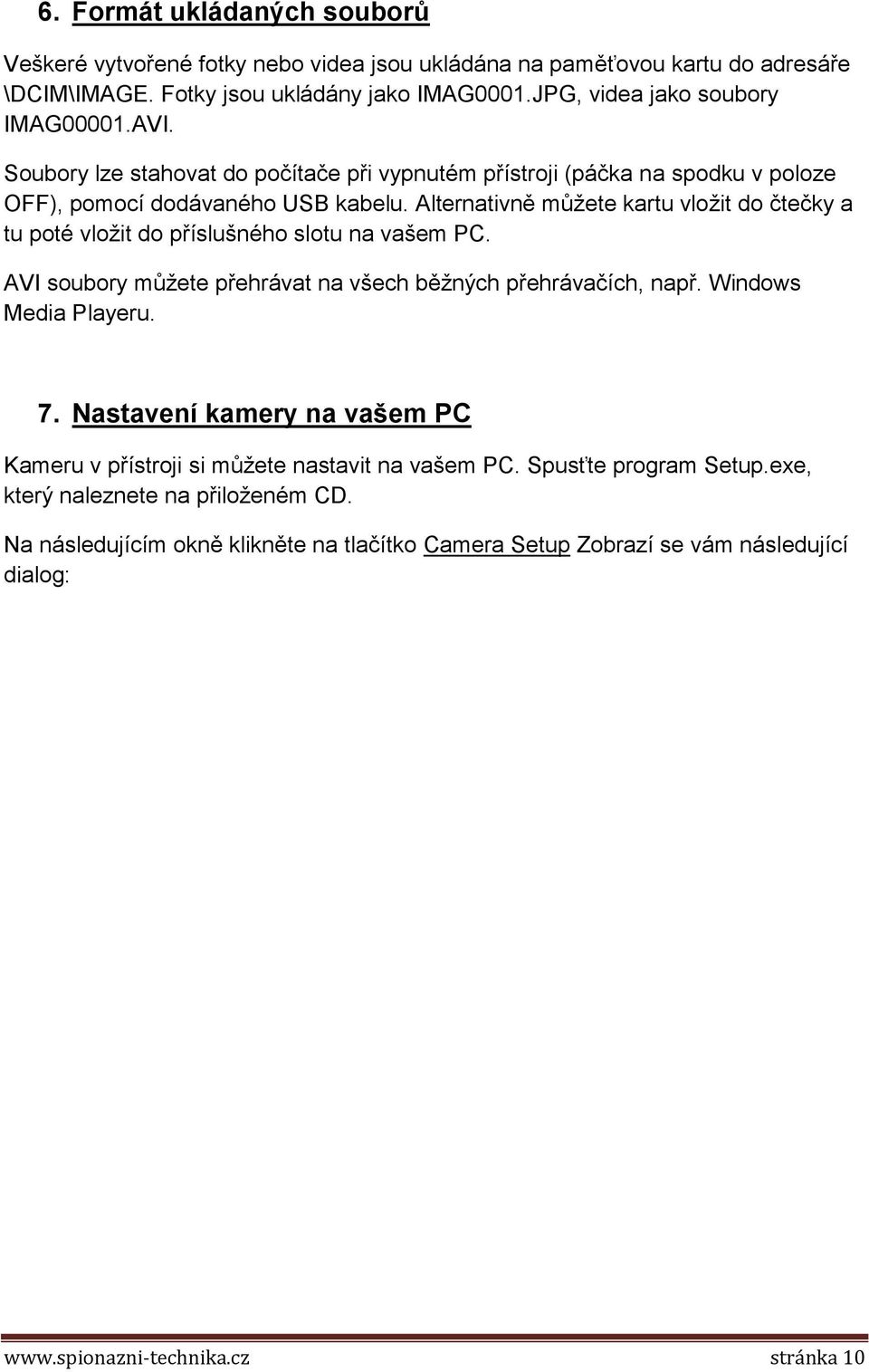 6. Formát ukládaných souborů

Veškeré vytvořené fotky nebo videa jsou ukládána na paměťovou kartu do adresáře \DCIM\IMAGE. Fotky jsou ukládány jako IMAG0001.JPG, videa jako soubory IMAG00001.AVI.

Soubory lze stahovat do počítače při vypnutém přístroji (páčka na spodku v poloze OFF), pomocí dodávaného USB kabelu. Alternativně můžete kartu vložit do čtečky a tu poté vložit do příslušného slotu na vašem PC.

AVI soubory můžete přehrávat na všech běžných přehrávačích, např. Windows Media Playeru.

7. Nastavení kamery na vašem PC

Kameru v přístroji si můžete nastavit na vašem PC. Spusťte program Setup.exe, který naleznete na přiloženém CD.

Na následujícím okně klikněte na tlačítko Camera Setup Zobrazí se vám následující dialog:

www.spionazni-technika.cz stránka 10